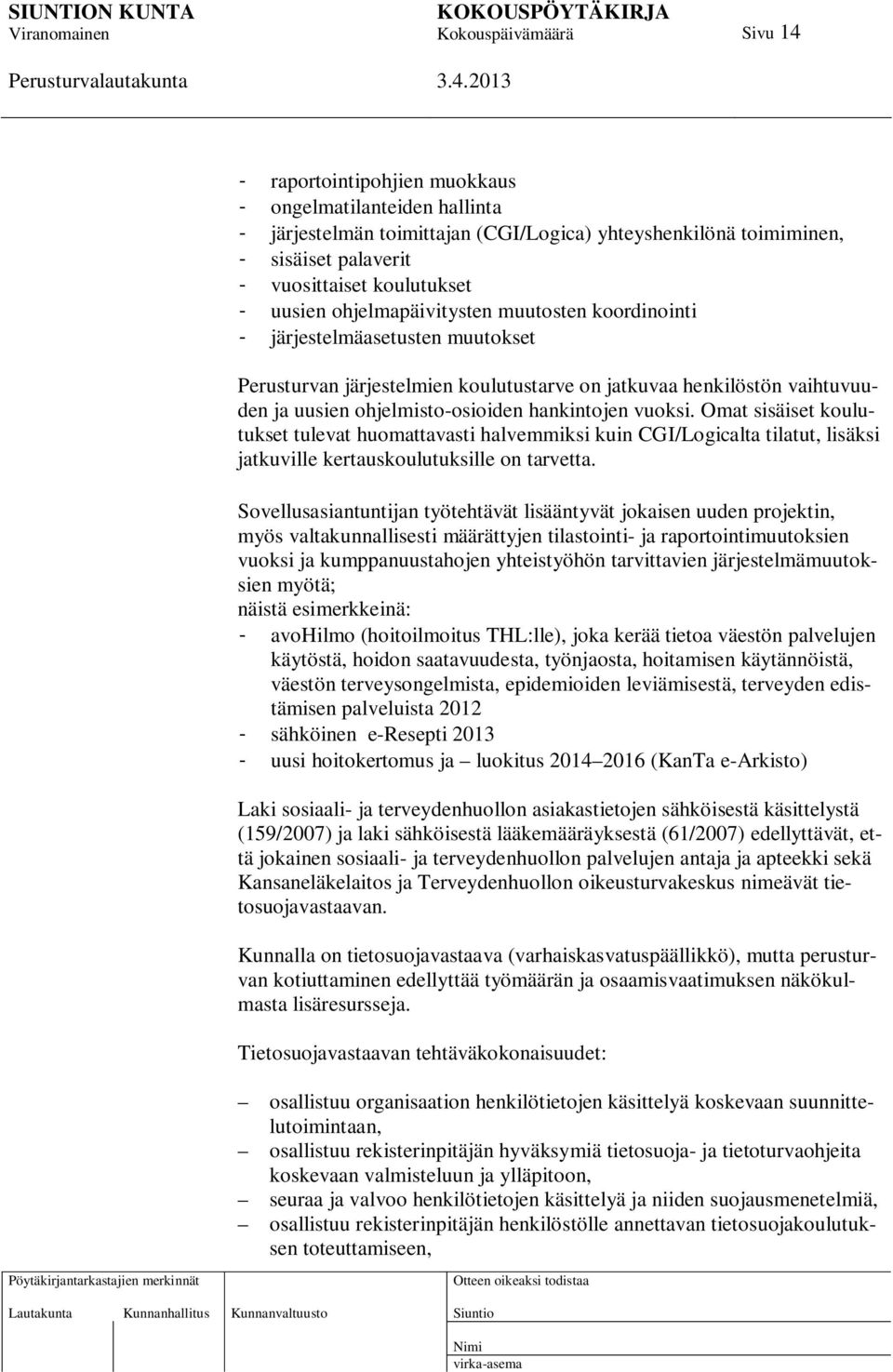 SIUNTION KUNTA KOKOUSPÖYTÄKIRJA
Viranomainen Kokouspäivämäärä Sivu 14
Perusturvalautakunta 3.4.2013

- raportointipohjien muokkaus
- ongelmatilanteiden hallinta
- järjestelmän toimittajan (CGI/Logica) yhteyshenkilönä toimiminen,
- sisäiset palaverit
- vuosittaiset koulutukset
- uusien ohjelmapäivitysten muutosten koordinointi
- järjestelmäasetusten muutokset

Perusturvan järjestelmien koulutustarve on jatkuvaa henkilöstön vaihtuvuuden ja uusien ohjelmisto-osioiden hankintojen vuoksi. Omat sisäiset koulutukset tulevat huomattavasti halvemmiksi kuin CGI/Logicalta tilatut, lisäksi jatkuville kertauskoulutuksille on tarvetta.

Sovellusasiantuntijan työtehtävät lisääntyvät jokaisen uuden projektin, myös valtakunnallisesti määrättyjen tilastointi- ja raportointimuutoksien vuoksi ja kumppanuustahojen yhteistyöhön tarvittavien järjestelmämuutoksien myötä;
näistä esimerkkeinä:
- avoHilmo (hoitoilmoitus THL:lle), joka kerää tietoa väestön palvelujen käytöstä, hoidon saatavuudesta, työnjaosta, hoitamisen käytännöistä, väestön terveysongelmista, epidemioiden leviämisestä, terveyden edistämisen palveluista 2012
- sähköinen e-Resepti 2013
- uusi hoitokertomus ja – luokitus 2014–2016 (KanTa e-Arkisto)

Laki sosiaali- ja terveydenhuollon asiakastietojen sähköisestä käsittelystä (159/2007) ja laki sähköisestä lääkemääräyksestä (61/2007) edellyttävät, että jokainen sosiaali- ja terveydenhuollon palvelujen antaja ja apteekki sekä Kansaneläkelaitos ja Terveydenhuollon oikeusturvakeskus nimeävät tietosuojavastaavan.

Kunnalla on tietosuojavastaava (varhaiskasvatuspäällikkö), mutta perusturvan kotiuttaminen edellyttää työmäärän ja osaamisvaatimuksen näkökulmasta lisäresursseja.

Tietosuojavastaavan tehtäväkokonaisuudet:

– osallistuu organisaation henkilötietojen käsittelyä koskevaan suunnittelutoimintaan,
– osallistuu rekisterinpitäjän hyväksymiä tietosuoja- ja tietoturvaohjeita koskevaan valmisteluun ja ylläpitoon,
– seuraa ja valvoo henkilötietojen käsittelyä ja niiden suojausmenetelmiä,
– osallistuu rekisterinpitäjän henkilöstölle annettavan tietosuojakoulutuksen toteuttamiseen,

Pöytäkirjantarkastajien merkinnät
Lautakunta Kunnanhallitus Kunnanvaltuusto
Otteen oikeaksi todistaa
Siuntio
Nimi
virka-asema